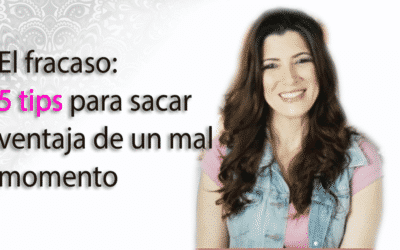 El fracaso:
5 tips para sacar ventaja de un mal momento